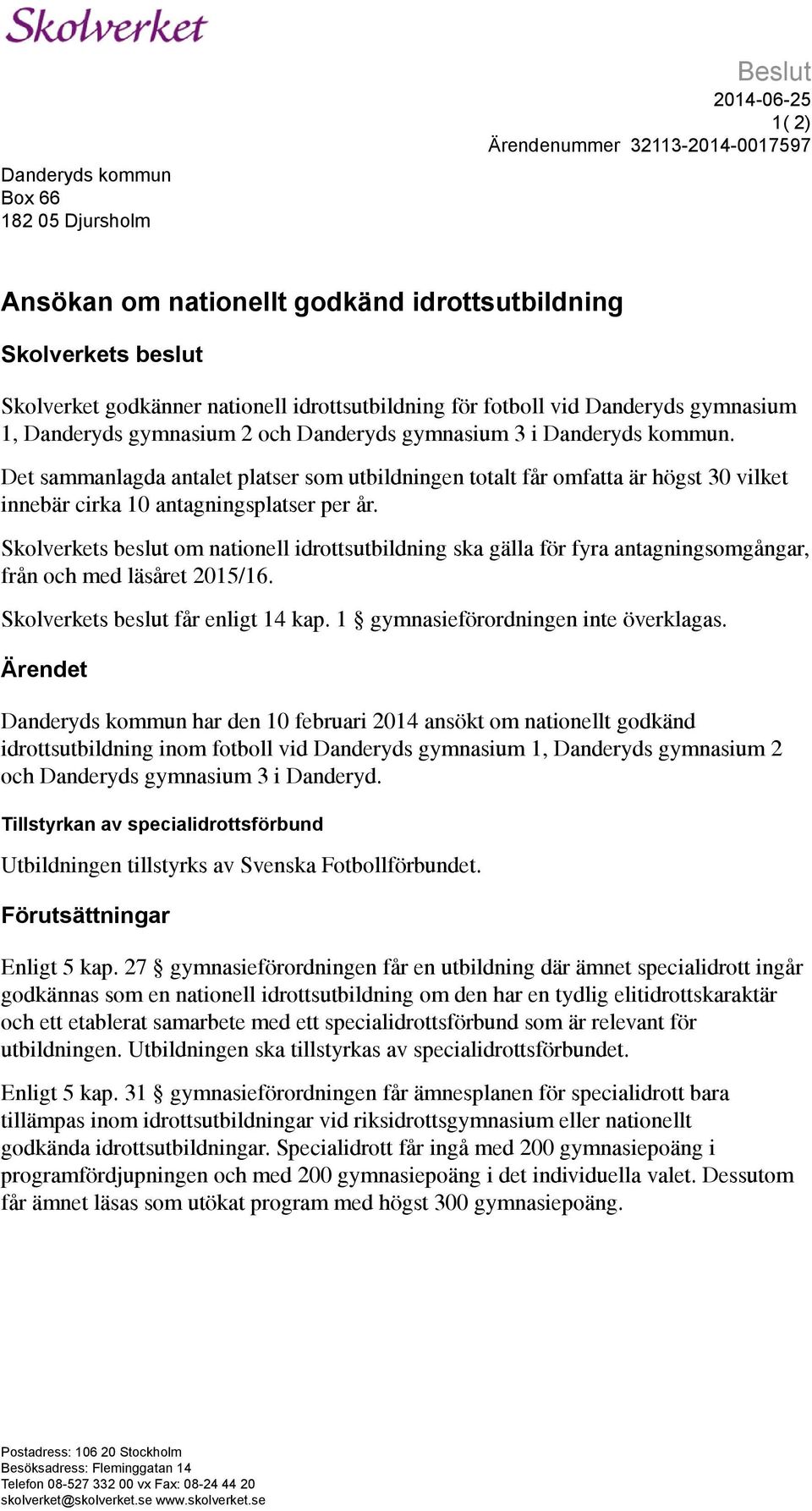 Skolverket

Beslut
2014-06-25
1( 2)
Ärendenummer 32113-2014-0017597

Danderyds kommun
Box 66
182 05 Djursholm

Ansökan om nationellt godkänd idrottsutbildning

Skolverkets beslut

Skolverket godkänner nationell idrottsutbildning för fotboll vid Danderyds gymnasium 1, Danderyds gymnasium 2 och Danderyds gymnasium 3 i Danderyds kommun.

Det sammanlagda antalet platser som utbildningen totalt får omfatta är högst 30 vilket innebär cirka 10 antagningsplatser per år.

Skolverkets beslut om nationell idrottsutbildning ska gälla för fyra antagningsomgångar, från och med läsåret 2015/16.

Skolverkets beslut får enligt 14 kap. 1 § gymnasieförordningen inte överklagas.

Ärendet

Danderyds kommun har den 10 februari 2014 ansökt om nationellt godkänd idrottsutbildning inom fotboll vid Danderyds gymnasium 1, Danderyds gymnasium 2 och Danderyds gymnasium 3 i Danderyd.

Tillstyrkan av specialidrottsförbund

Utbildningen tillstyrks av Svenska Fotbollförbundet.

Förutsättningar

Enligt 5 kap. 27 § gymnasieförordningen får en utbildning där ämnet specialidrott ingår godkännas som en nationell idrottsutbildning om den har en tydlig elitidrottskaraktär och ett etablerat samarbete med ett specialidrottsförbund som är relevant för utbildningen. Utbildningen ska tillstyrkas av specialidrottsförbundet.

Enligt 5 kap. 31 § gymnasieförordningen får ämnesplanen för specialidrott bara tillämpas inom idrottsutbildningar vid riksidrottsgymnasium eller nationellt godkända idrottsutbildningar. Specialidrott får ingå med 200 gymnasiepoäng i programfördjupningen och med 200 gymnasiepoäng i det individuella valet. Dessutom får ämnet läsas som utökat program med högst 300 gymnasiepoäng.

Postadress: 106 20 Stockholm
Besöksadress: Fleminggatan 14
Telefon 08-527 332 00 vx Fax: 08-24 44 20
skolverket@skolverket.se www.skolverket.se